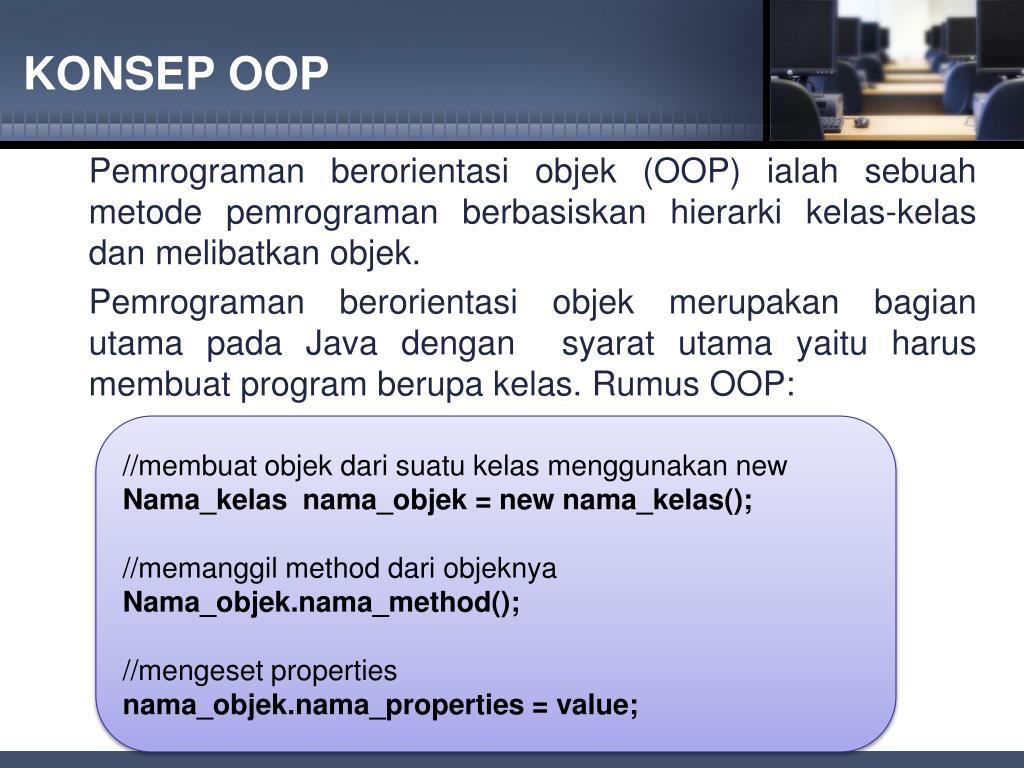 KONSEP OOP

Pemrograman berorientasi objek (OOP) ialah sebuah metode pemrograman berbasiskan hierarki kelas-kelas dan melibatkan objek.

Pemrograman berorientasi objek merupakan bagian utama pada Java dengan syarat utama yaitu harus membuat program berupa kelas. Rumus OOP:

//membuat objek dari suatu kelas menggunakan new
Nama_kelas nama_objek = new nama_kelas();

//memanggil method dari objeknya
Nama_objek.nama_method();

//mengeset properties
nama_objek.nama_properties = value;